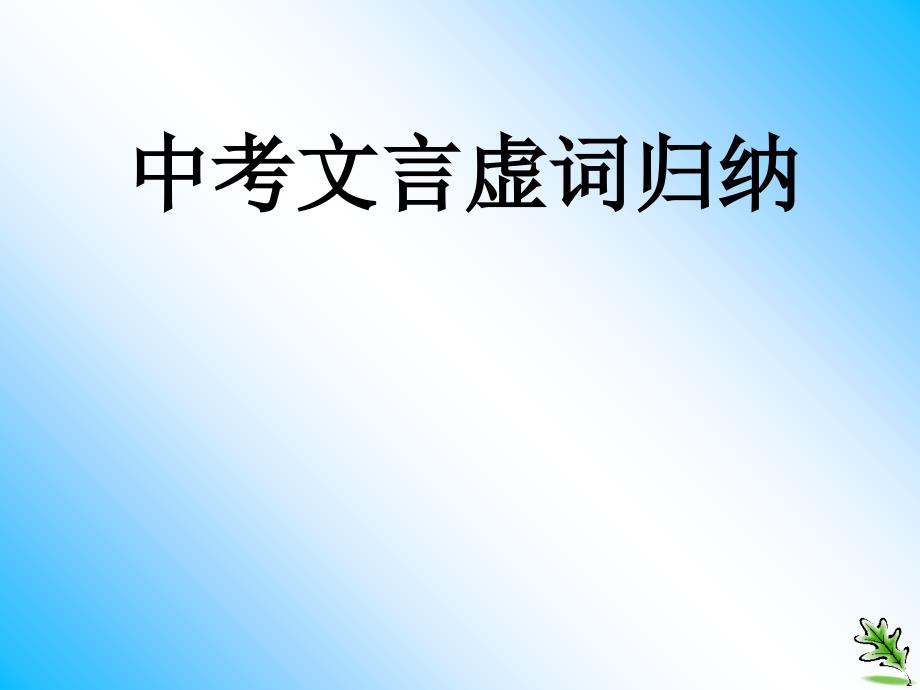 中考文言虚词归纳